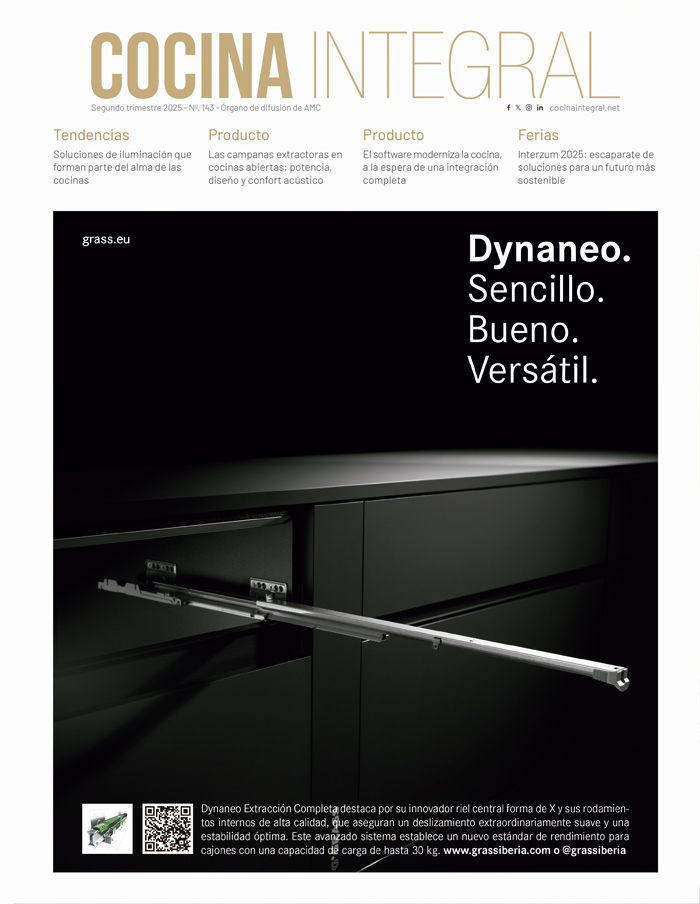 COCINA INTEGRAL

Segundo trimestre 2025 - Nº. 143 - Órgano de difusión de AMC

cocinaintegral.net

Tendencias
Soluciones de iluminación que forman parte del alma de las cocinas

Producto
Las campanas extractoras en cocinas abiertas: potencia, diseño y confort acústico

Producto
El software moderniza la cocina, a la espera de una integración completa

Ferias
Interzum 2025: escaparate de soluciones para un futuro más sostenible

grass.eu

Dynaneo.
Sencillo.
Bueno.
Versátil.

Dynaneo Extracción Completa destaca por su innovador riel central forma de X y sus rodamientos internos de alta calidad, que aseguran un deslizamiento extraordinariamente suave y una estabilidad óptima. Este avanzado sistema establece un nuevo estándar de rendimiento para cajones con una capacidad de carga de hasta 30 kg. www.grassiberia.com o @grassiberia